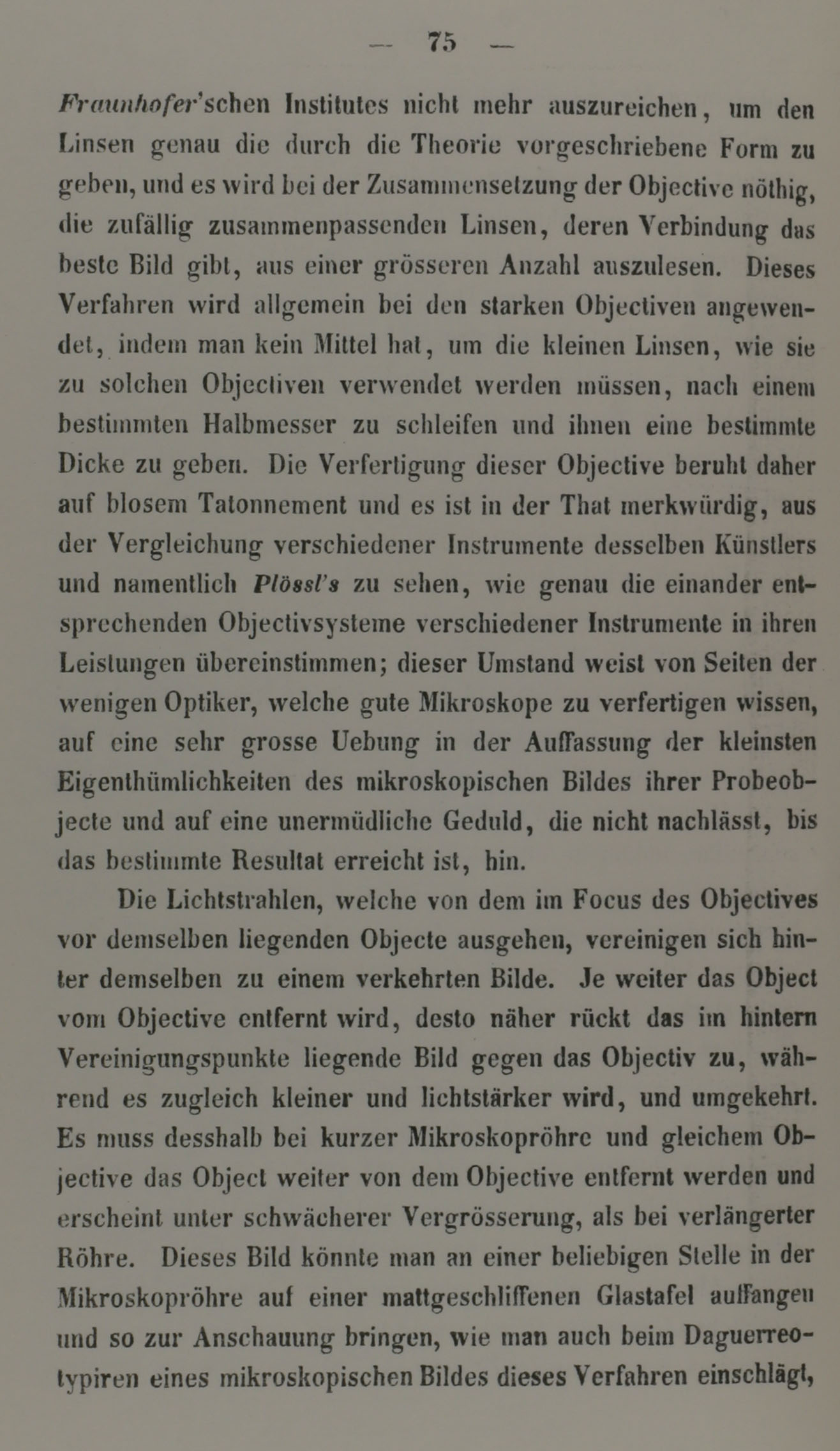 — 75 —

Fraunhofer'schen Institutes nicht mehr auszureichen, um den Linsen genau die durch die Theorie vorgeschriebene Form zu geben, und es wird bei der Zusammensetzung der Objective nöthig, die zufällig zusammenpassenden Linsen, deren Verbindung das beste Bild gibt, aus einer grösseren Anzahl auszulesen. Dieses Verfahren wird allgemein bei den starken Objectiven angewendet, indem man kein Mittel hat, um die kleinen Linsen, wie sie zu solchen Objectiven verwendet werden müssen, nach einem bestimmten Halbmesser zu schleifen und ihnen eine bestimmte Dicke zu geben. Die Verfertigung dieser Objective beruht daher auf blosem Tatonnement und es ist in der That merkwürdig, aus der Vergleichung verschiedener Instrumente desselben Künstlers und namentlich Plössl's zu sehen, wie genau die einander entsprechenden Objectivsysteme verschiedener Instrumente in ihren Leistungen übereinstimmen; dieser Umstand weist von Seiten der wenigen Optiker, welche gute Mikroskope zu verfertigen wissen, auf eine sehr grosse Uebung in der Auffassung der kleinsten Eigenthümlichkeiten des mikroskopischen Bildes ihrer Probeobjecte und auf eine unermüdliche Geduld, die nicht nachlässt, bis das bestimmte Resultat erreicht ist, hin.

Die Lichtstrahlen, welche von dem im Focus des Objectives vor demselben liegenden Objecte ausgehen, vereinigen sich hinter demselben zu einem verkehrten Bilde. Je weiter das Object vom Objective entfernt wird, desto näher rückt das im hintern Vereinigungspunkte liegende Bild gegen das Objectiv zu, während es zugleich kleiner und lichtstärker wird, und umgekehrt. Es muss desshalb bei kurzer Mikroskopröhre und gleichem Objective das Object weiter von dem Objective entfernt werden und erscheint unter schwächerer Vergrösserung, als bei verlängerter Röhre. Dieses Bild könnte man an einer beliebigen Stelle in der Mikroskopröhre auf einer mattgeschliffenen Glastafel auffangen und so zur Anschauung bringen, wie man auch beim Daguerreotypiren eines mikroskopischen Bildes dieses Verfahren einschlägt,